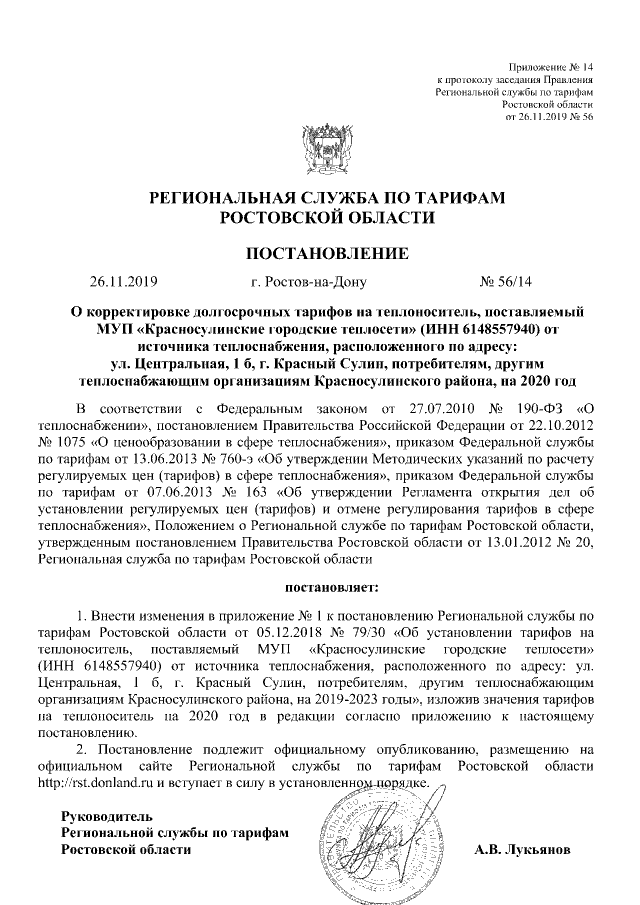 Приложение № 14
к протоколу заседания Правления
Региональной службы по тарифам
Ростовской области
от 26.11.2019 № 56

РЕГИОНАЛЬНАЯ СЛУЖБА ПО ТАРИФАМ
РОСТОВСКОЙ ОБЛАСТИ

ПОСТАНОВЛЕНИЕ

26.11.2019 г. Ростов-на-Дону № 56/14

О корректировке долгосрочных тарифов на теплоноситель, поставляемый МУП «Красносулинские городские теплосети» (ИНН 6148557940) от источника теплоснабжения, расположенного по адресу: ул. Центральная, 1 б, г. Красный Сулин, потребителям, другим теплоснабжающим организациям Красносулинского района, на 2020 год

В соответствии с Федеральным законом от 27.07.2010 № 190-ФЗ «О теплоснабжении», постановлением Правительства Российской Федерации от 22.10.2012 № 1075 «О ценообразовании в сфере теплоснабжения», приказом Федеральной службы по тарифам от 13.06.2013 № 760-э «Об утверждении Методических указаний по расчету регулируемых цен (тарифов) в сфере теплоснабжения», приказом Федеральной службы по тарифам от 07.06.2013 № 163 «Об утверждении Регламента открытия дел об установлении регулируемых цен (тарифов) и отмене регулирования тарифов в сфере теплоснабжения», Положением о Региональной службе по тарифам Ростовской области, утвержденным постановлением Правительства Ростовской области от 13.01.2012 № 20, Региональная служба по тарифам Ростовской области

постановляет:

1. Внести изменения в приложение № 1 к постановлению Региональной службы по тарифам Ростовской области от 05.12.2018 № 79/30 «Об установлении тарифов на теплоноситель, поставляемый МУП «Красносулинские городские теплосети» (ИНН 6148557940) от источника теплоснабжения, расположенного по адресу: ул. Центральная, 1 б, г. Красный Сулин, потребителям, другим теплоснабжающим организациям Красносулинского района, на 2019-2023 годы», изложив значения тарифов на теплоноситель на 2020 год в редакции согласно приложению к настоящему постановлению.

2. Постановление подлежит официальному опубликованию, размещению на официальном сайте Региональной службы по тарифам Ростовской области http://rst.donland.ru и вступает в силу в установленном порядке.

Руководитель
Региональной службы по тарифам
Ростовской области А.В. Лукьянов